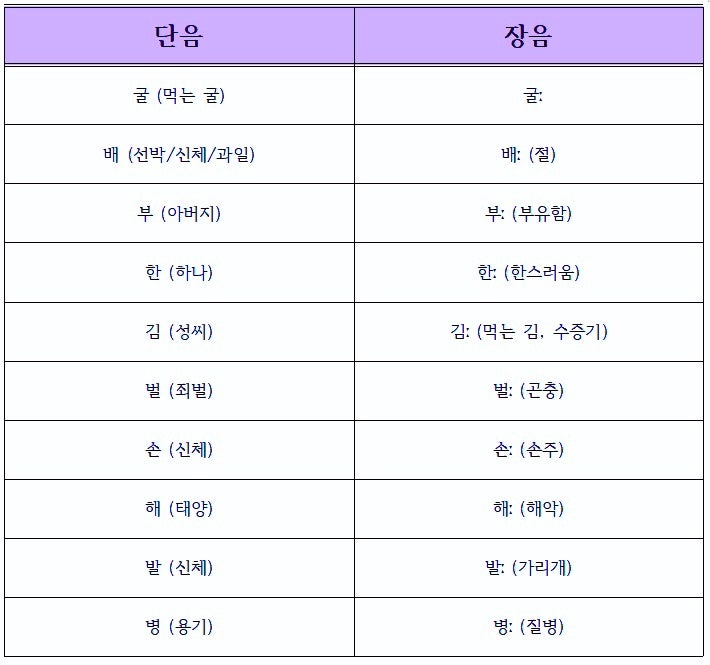 | 단음 | 장음 |
|---|---|
| 굴 (먹는 굴) | 굴: |
| 배 (선박/신체/과일) | 배: (절) |
| 부 (아버지) | 부: (부유함) |
| 한 (하나) | 한: (한스러움) |
| 김 (성씨) | 김: (먹는 김, 수증기) |
| 벌 (죄벌) | 벌: (곤충) |
| 손 (신체) | 손: (손주) |
| 해 (태양) | 해: (해악) |
| 발 (신체) | 발: (가리개) |
| 병 (용기) | 병: (질병) |